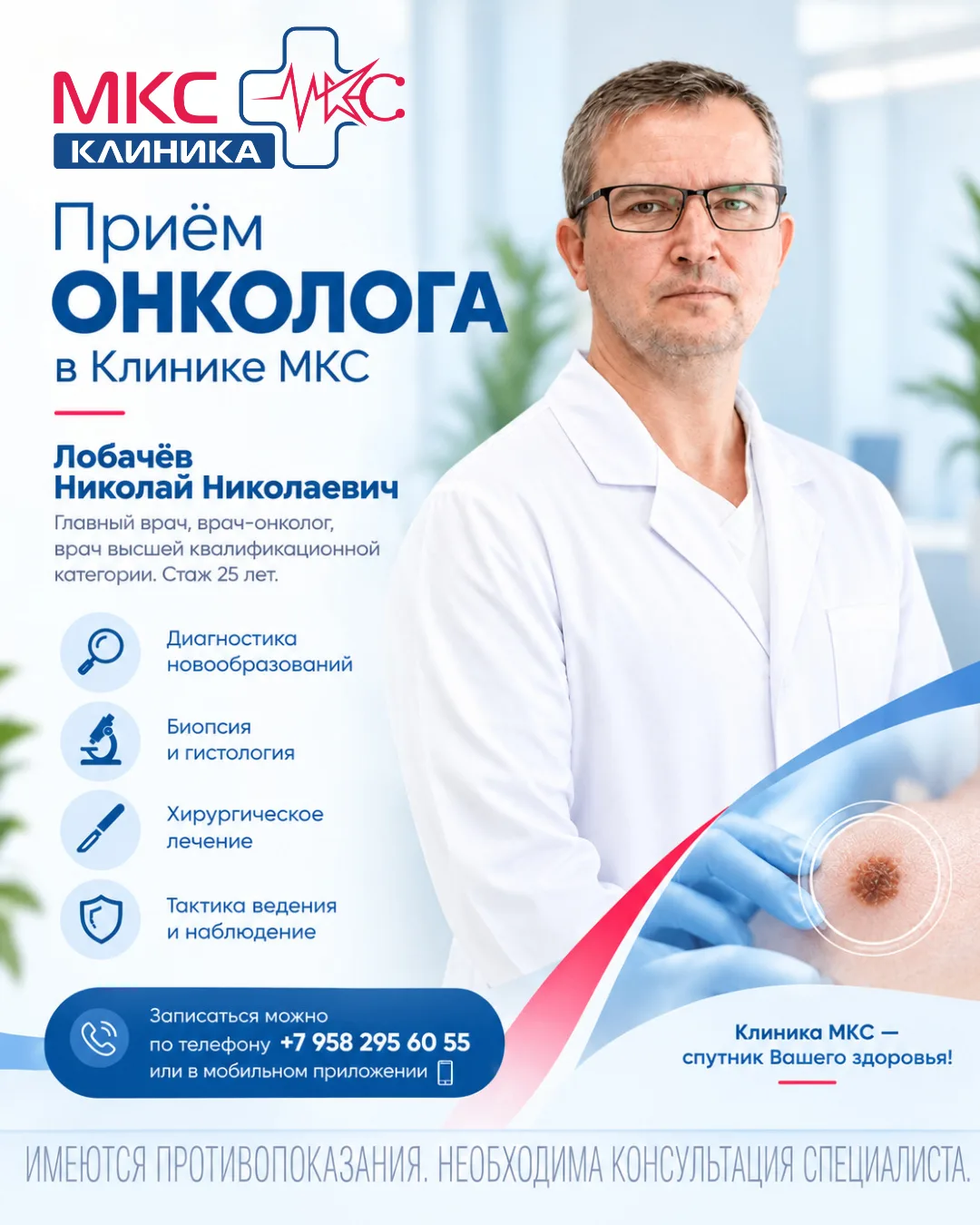 МКС КЛИНИКА МКС

Приём
ОНКОЛОГА
в Клинике МКС

Лобачёв Николай Николаевич
Главный врач, врач-онколог, врач высшей квалификационной категории. Стаж 25 лет.

Диагностика новообразований

Биопсия и гистология

Хирургическое лечение

Тактика ведения и наблюдение

Записаться можно по телефону +7 958 295 60 55 или в мобильном приложении

Клиника МКС — спутник Вашего здоровья!

ИМЕЮТСЯ ПРОТИВОПОКАЗАНИЯ. НЕОБХОДИМА КОНСУЛЬТАЦИЯ СПЕЦИАЛИСТА.